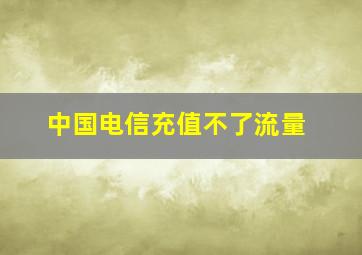 中国电信充值不了流量